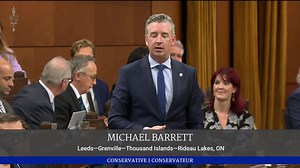 MICHAEL BARRETT
Leeds—Grenville—Thousand Islands—Rideau Lakes, ON
CONSERVATIVE | CONSERVATEUR